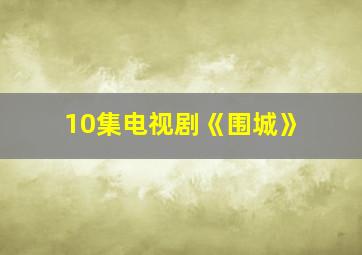 10集电视剧《围城》